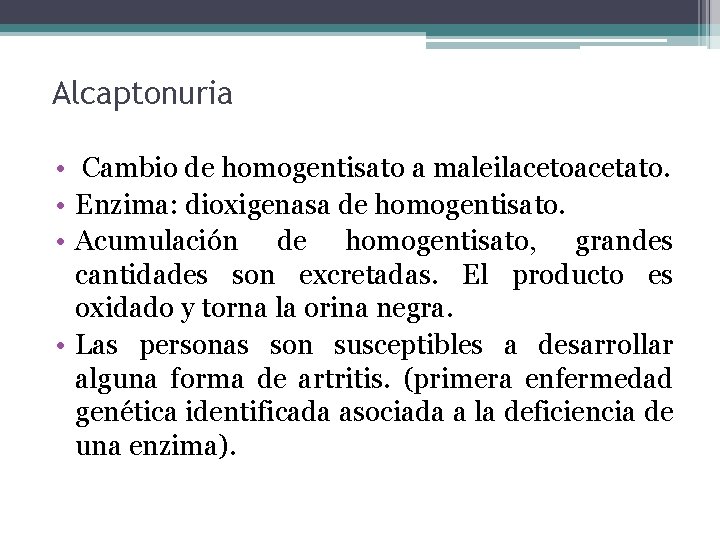 Alcaptonuria

• Cambio de homogentisato a maleilacetoacetato.
• Enzima: dioxigenasa de homogentisato.
• Acumulación de homogentisato, grandes cantidades son excretadas. El producto es oxidado y torna la orina negra.
• Las personas son susceptibles a desarrollar alguna forma de artritis. (primera enfermedad genética identificada asociada a la deficiencia de una enzima).